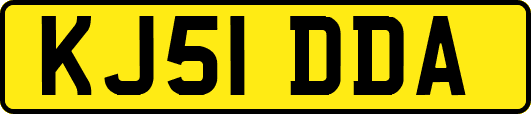 KJ51 DDA